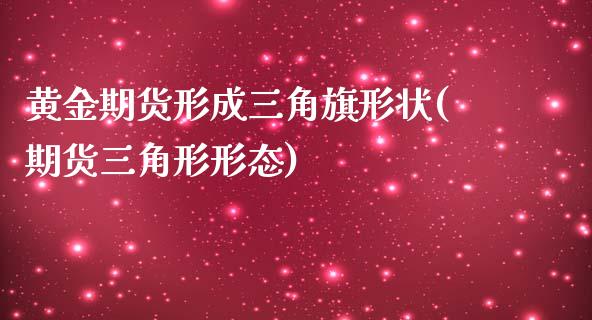 黄金期货形成三角旗形状(期货三角形形态)